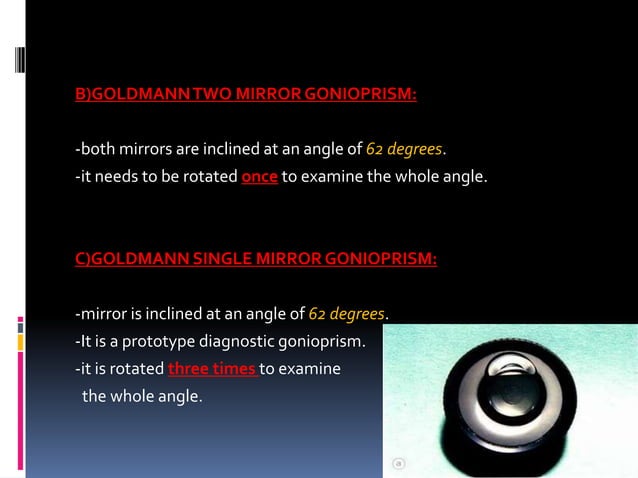 B)GOLDMANN TWO MIRROR GONIOPRISM:

-both mirrors are inclined at an angle of 62 degrees.
-it needs to be rotated once to examine the whole angle.

C)GOLDMANN SINGLE MIRROR GONIOPRISM:

-mirror is inclined at an angle of 62 degrees.
-It is a prototype diagnostic gonioprism.
-it is rotated three times to examine the whole angle.

a